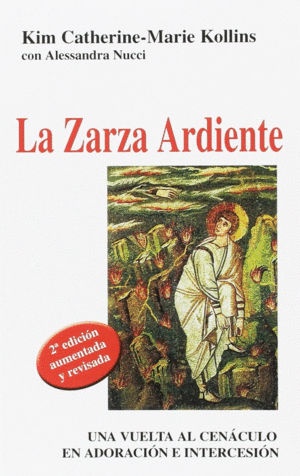 Kim Catherine-Marie Kollins
con Alessandra Nucci

La Zarza Ardiente

2ª edición aumentada y revisada

UNA VUELTA AL CENÁCULO
EN ADORACIÓN E INTERCESIÓN